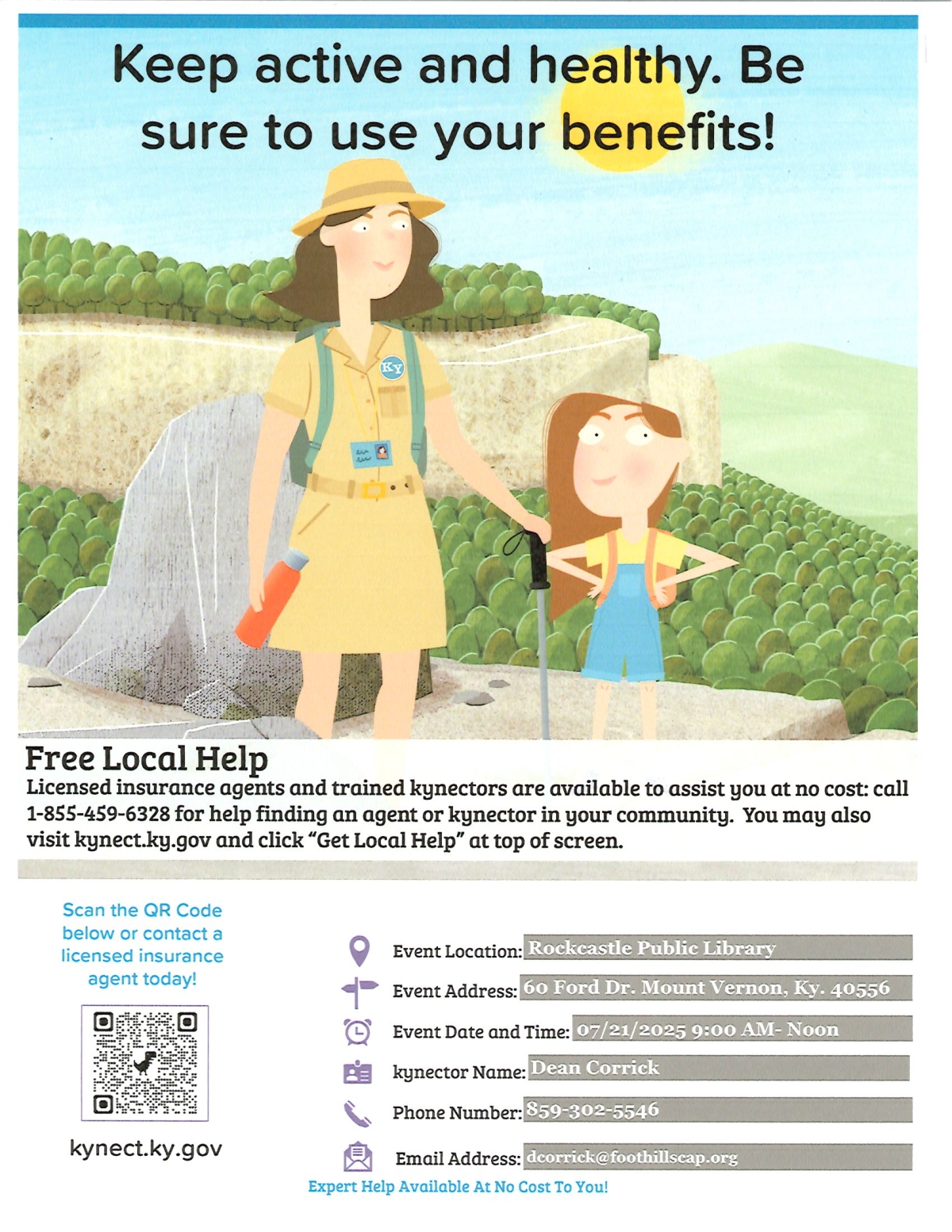 Keep active and healthy. Be sure to use your benefits!

Ky

Free Local Help

Licensed insurance agents and trained kynectors are available to assist you at no cost: call 1-855-459-6328 for help finding an agent or kynector in your community. You may also visit kynect.ky.gov and click "Get Local Help" at top of screen.

Scan the QR Code below or contact a licensed insurance agent today!

kynect.ky.gov

Event Location: Rockcastle Public Library

Event Address: 60 Ford Dr. Mount Vernon, Ky. 40556

Event Date and Time: 07/21/2025 9:00 AM- Noon

kynector Name: Dean Corrick

Phone Number: 859-302-5546

Email Address: dcorrick@foothillscap.org

Expert Help Available At No Cost To You!